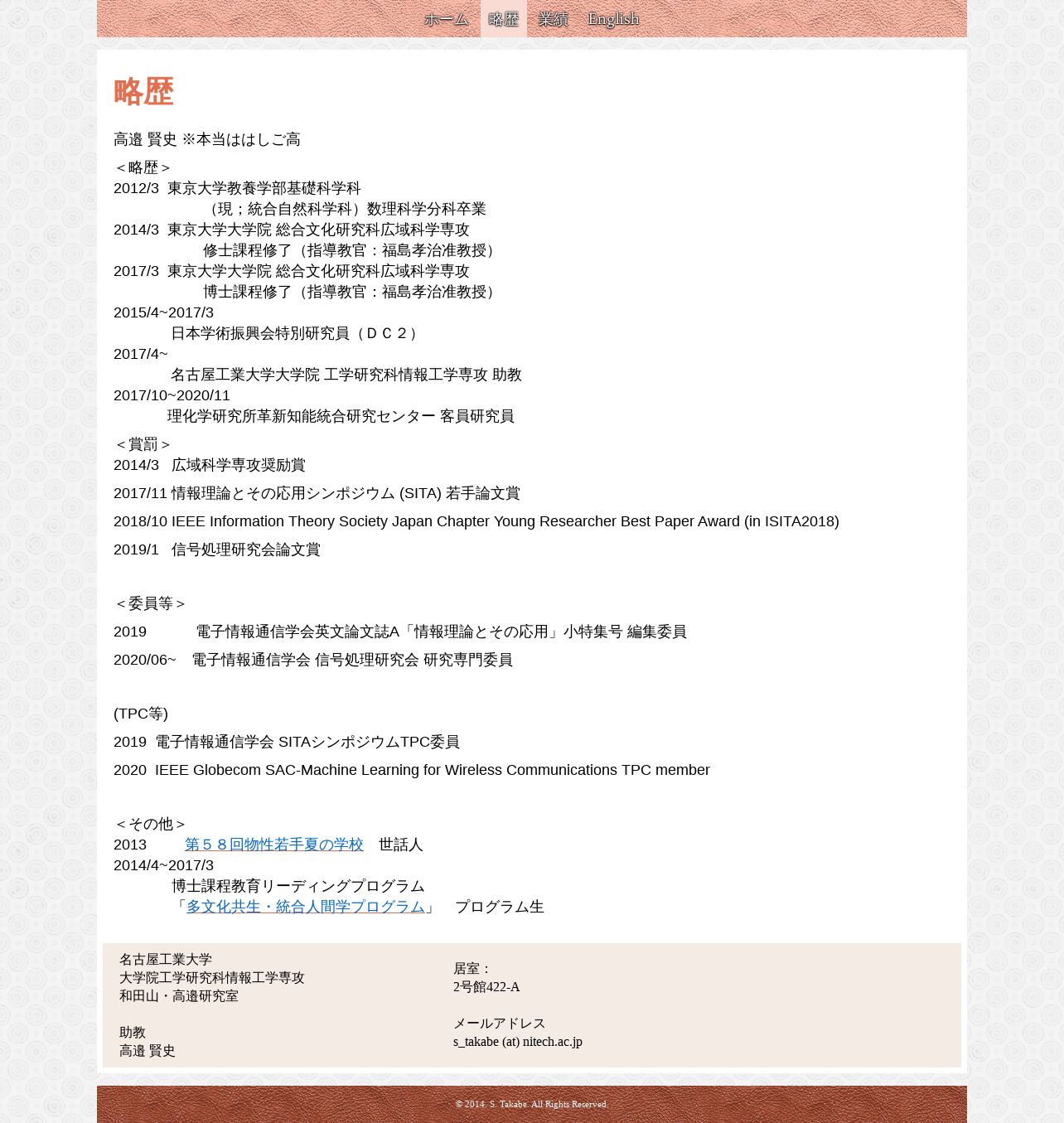 ホーム 略歴 業績 English

略歴

高邉 賢史 ※本当ははしご高

＜略歴＞
2012/3 東京大学教養学部基礎科学科
（現；統合自然科学科）数理科学分科卒業
2014/3 東京大学大学院 総合文化研究科広域科学専攻
修士課程修了（指導教官：福島孝治准教授）
2017/3 東京大学大学院 総合文化研究科広域科学専攻
博士課程修了（指導教官：福島孝治准教授）
2015/4~2017/3
日本学術振興会特別研究員（ＤＣ２）
2017/4~
名古屋工業大学大学院 工学研究科情報工学専攻 助教
2017/10~2020/11
理化学研究所革新知能統合研究センター 客員研究員

＜賞罰＞
2014/3 広域科学専攻奨励賞

2017/11 情報理論とその応用シンポジウム (SITA) 若手論文賞

2018/10 IEEE Information Theory Society Japan Chapter Young Researcher Best Paper Award (in ISITA2018)

2019/1 信号処理研究会論文賞

＜委員等＞

2019 電子情報通信学会英文論文誌A「情報理論とその応用」小特集号 編集委員

2020/06~ 電子情報通信学会 信号処理研究会 研究専門委員

(TPC等)

2019 電子情報通信学会 SITAシンポジウムTPC委員

2020 IEEE Globecom SAC-Machine Learning for Wireless Communications TPC member

＜その他＞
2013 第５８回物性若手夏の学校 世話人
2014/4~2017/3
博士課程教育リーディングプログラム
「多文化共生・統合人間学プログラム」 プログラム生

名古屋工業大学
大学院工学研究科情報工学専攻
和田山・高邉研究室

助教
高邉 賢史

居室：
2号館422-A

メールアドレス
s_takabe (at) nitech.ac.jp

© 2014. S. Takabe. All Rights Reserved.